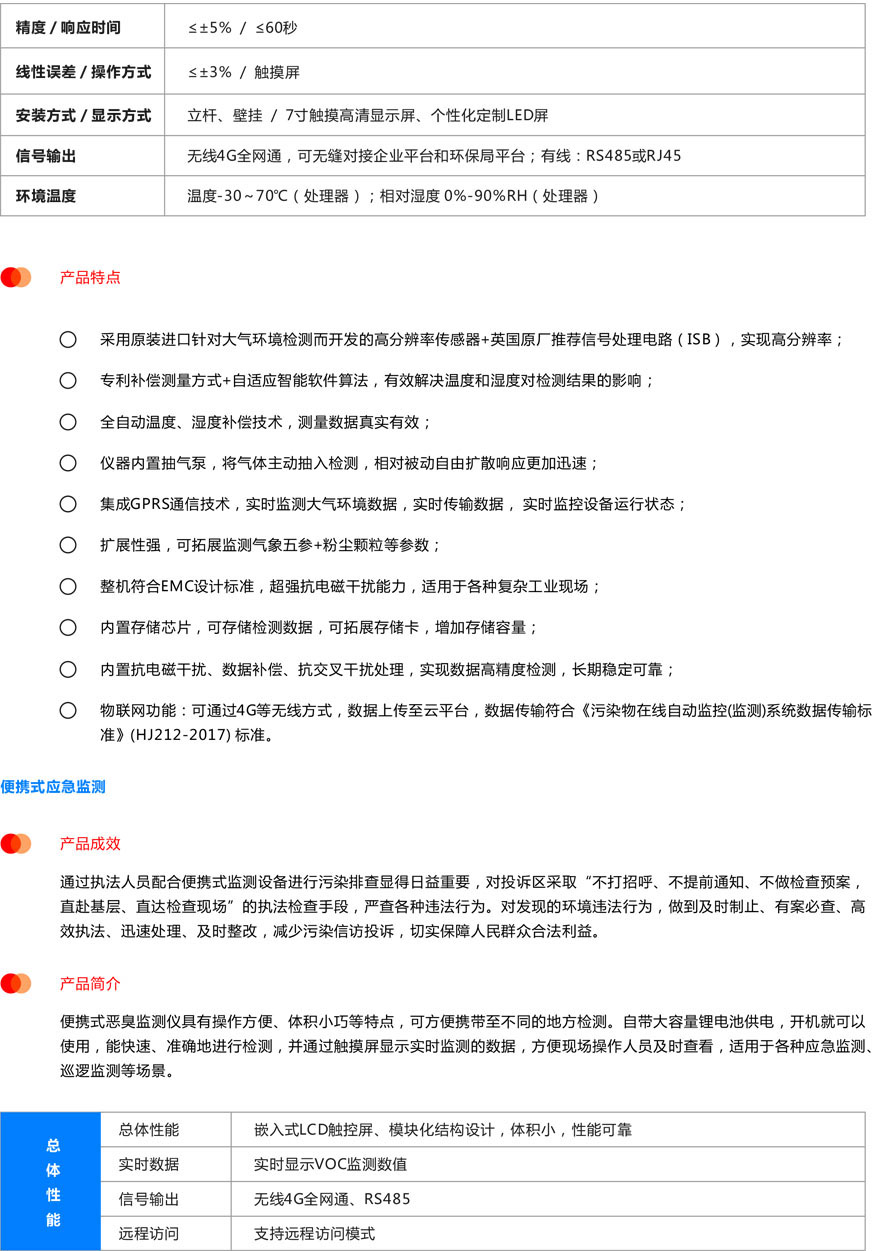 | 精度 / 响应时间 | ≤±5% / ≤60秒 |
|---|---|
| 线性误差 / 操作方式 | ≤±3% / 触摸屏 |
| 安装方式 / 显示方式 | 立杆、壁挂 / 7寸触摸高清显示屏、个性化定制LED屏 |
| 信号输出 | 无线4G全网通，可无缝对接企业平台和环保局平台；有线：RS485或RJ45 |
| 环境温度 | 温度-30～70℃（处理器）；相对湿度 0%-90%RH（处理器） |

产品特点

采用原装进口针对大气环境检测而开发的高分辨率传感器+英国原厂推荐信号处理电路（ISB），实现高分辨率；

专利补偿测量方式+自适应智能软件算法，有效解决温度和湿度对检测结果的影响；

全自动温度、湿度补偿技术，测量数据真实有效；

仪器内置抽气泵，将气体主动抽入检测，相对被动自由扩散响应更加迅速；

集成GPRS通信技术，实时监测大气环境数据，实时传输数据， 实时监控设备运行状态；

扩展性强，可拓展监测气象五参+粉尘颗粒等参数；

整机符合EMC设计标准，超强抗电磁干扰能力，适用于各种复杂工业现场；

内置存储芯片，可存储检测数据，可拓展存储卡，增加存储容量；

内置抗电磁干扰、数据补偿、抗交叉干扰处理，实现数据高精度检测，长期稳定可靠；

物联网功能：可通过4G等无线方式，数据上传至云平台，数据传输符合《污染物在线自动监控(监测)系统数据传输标准》(HJ212-2017) 标准。

便携式应急监测

产品成效

通过执法人员配合便携式监测设备进行污染排查显得日益重要，对投诉区采取“不打招呼、不提前通知、不做检查预案，直赴基层、直达检查现场”的执法检查手段，严查各种违法行为。对发现的环境违法行为，做到及时制止、有案必查、高效执法、迅速处理、及时整改，减少污染信访投诉，切实保障人民群众合法利益。

产品简介

便携式恶臭监测仪具有操作方便、体积小巧等特点，可方便携带至不同的地方检测。自带大容量锂电池供电，开机就可以使用，能快速、准确地进行检测，并通过触摸屏显示实时监测的数据，方便现场操作人员及时查看，适用于各种应急监测、巡逻监测等场景。

| 总体性能 | 总体性能 | 嵌入式LCD触控屏、模块化结构设计，体积小，性能可靠 |
|---|---|---|
| | 实时数据 | 实时显示VOC监测数值 |
| | 信号输出 | 无线4G全网通、RS485 |
| | 远程访问 | 支持远程访问模式 |